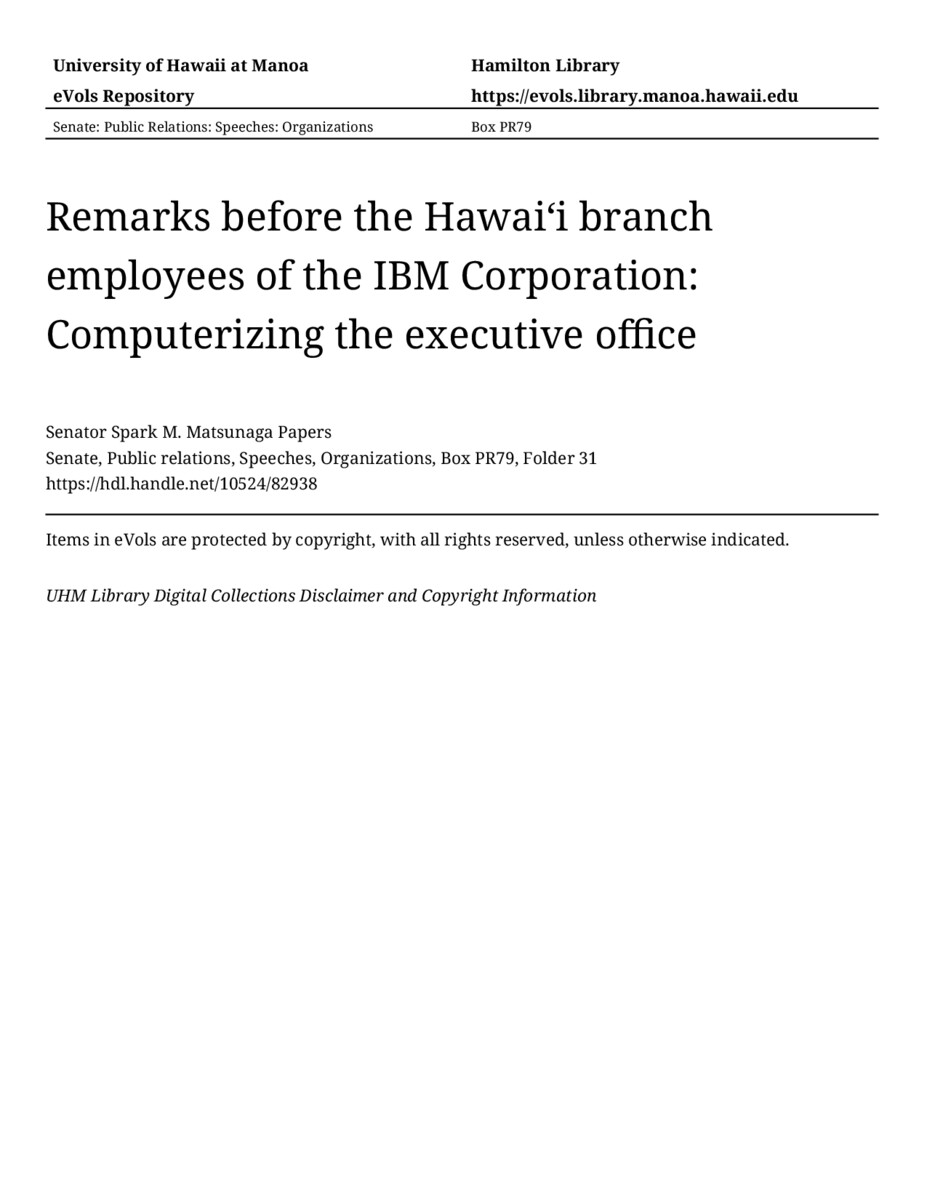 University of Hawaii at Manoa
eVols Repository

Hamilton Library
https://evols.library.manoa.hawaii.edu

Senate: Public Relations: Speeches: Organizations

Box PR79

Remarks before the Hawaiʻi branch employees of the IBM Corporation: Computerizing the executive office

Senator Spark M. Matsunaga Papers
Senate, Public relations, Speeches, Organizations, Box PR79, Folder 31
https://hdl.handle.net/10524/82938

Items in eVols are protected by copyright, with all rights reserved, unless otherwise indicated.

UHM Library Digital Collections Disclaimer and Copyright Information